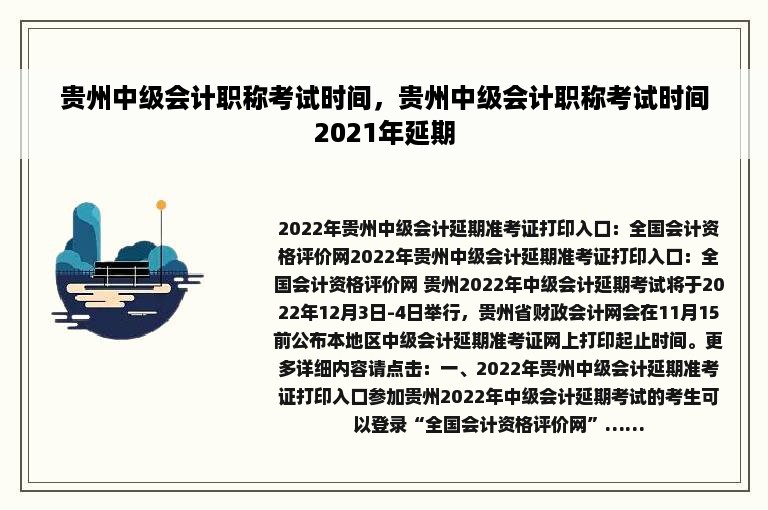 贵州中级会计职称考试时间，贵州中级会计职称考试时间2021年延期

2022年贵州中级会计延期准考证打印入口：全国会计资格评价网2022年贵州中级会计延期准考证打印入口：全国会计资格评价网 贵州2022年中级会计延期考试将于2022年12月3日-4日举行，贵州省财政会计网会在11月15前公布本地区中级会计延期准考证网上打印起止时间。更多详细内容请点击：一、2022年贵州中级会计延期准考证打印入口参加贵州2022年中级会计延期考试的考生可以登录“全国会计资格评价网”......